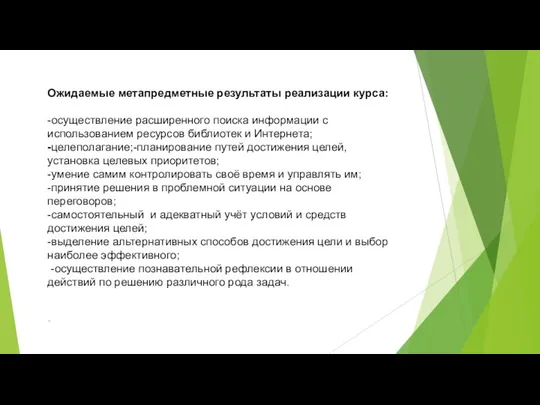 Ожидаемые метапредметные результаты реализации курса:

-осуществление расширенного поиска информации с использованием ресурсов библиотек и Интернета;
-целеполагание;-планирование путей достижения целей, установка целевых приоритетов;
-умение самим контролировать своё время и управлять им;
-принятие решения в проблемной ситуации на основе переговоров;
-самостоятельный и адекватный учёт условий и средств достижения целей;
-выделение альтернативных способов достижения цели и выбор наиболее эффективного;
-осуществление познавательной рефлексии в отношении действий по решению различного рода задач.

.